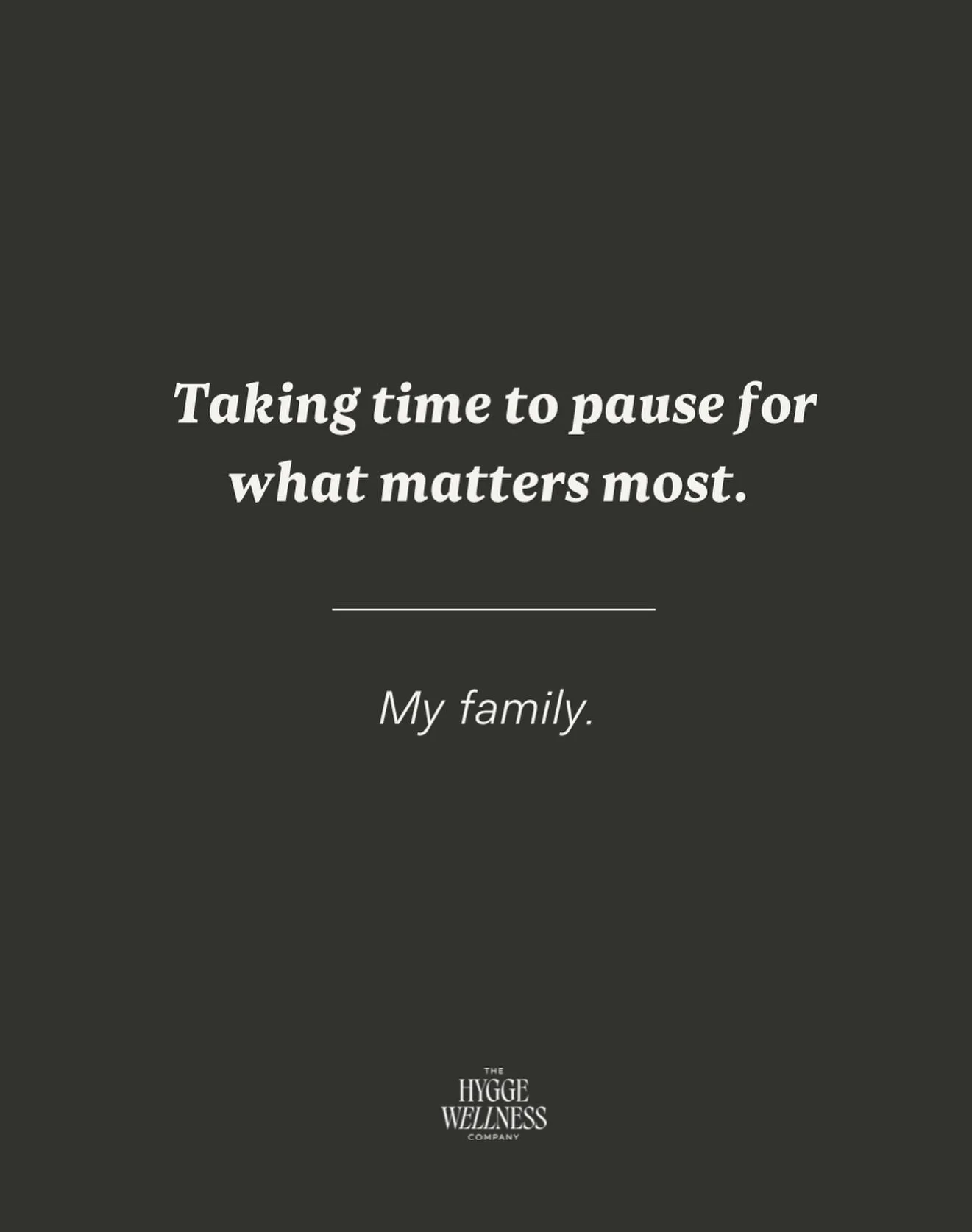 Taking time to pause for what matters most.

My family.

THE
HYGGE
WELLNESS
COMPANY